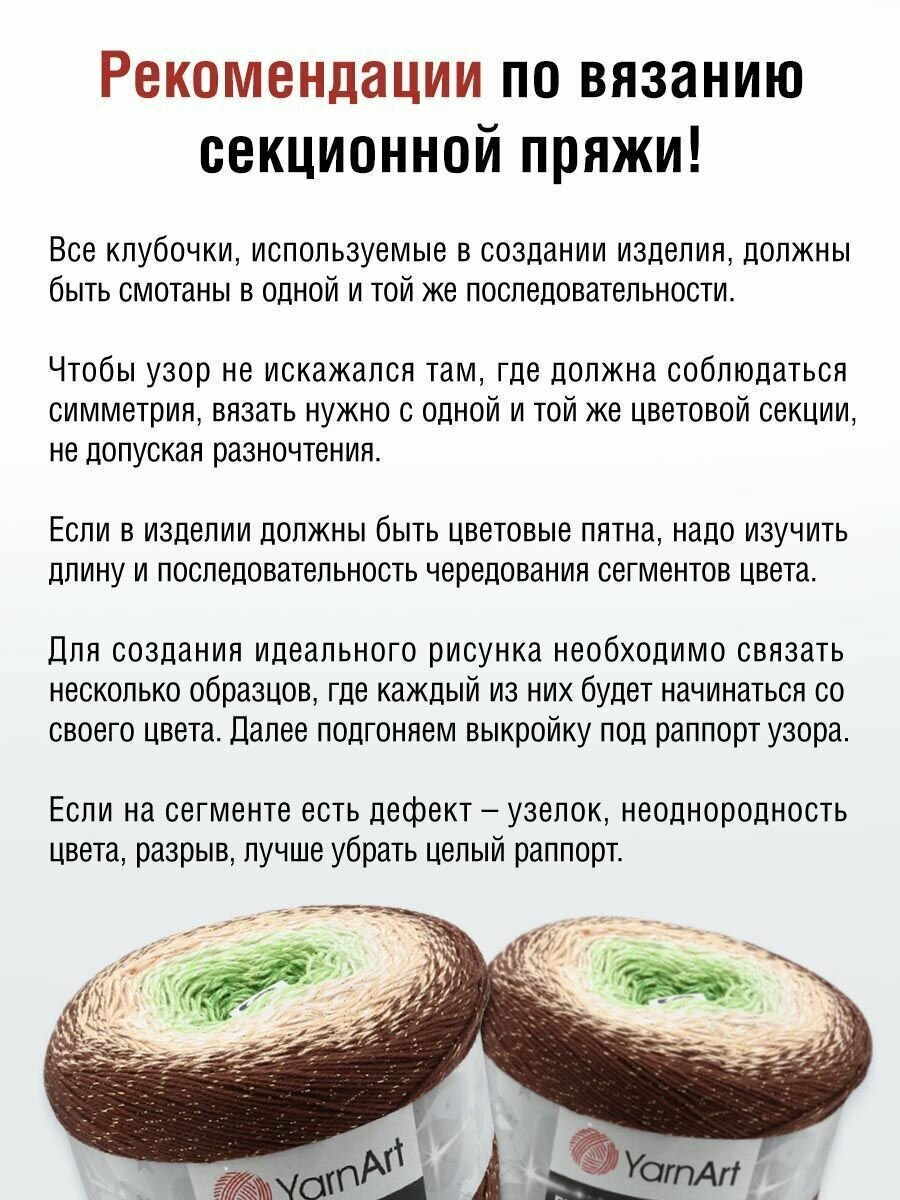 Рекомендации по вязанию секционной пряжи!

Все клубочки, используемые в создании изделия, должны быть смотаны в одной и той же последовательности.

Чтобы узор не искажался там, где должна соблюдаться симметрия, вязать нужно с одной и той же цветовой секции, не допуская разночтения.

Если в изделии должны быть цветовые пятна, надо изучить длину и последовательность чередования сегментов цвета.

Для создания идеального рисунка необходимо связать несколько образцов, где каждый из них будет начинаться со своего цвета. Далее подгоняем выкройку под раппорт узора.

Если на сегменте есть дефект – узелок, неоднородность цвета, разрыв, лучше убрать целый раппорт.

YarnArt

YarnArt